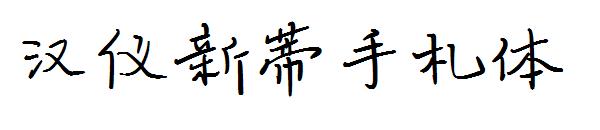 汉仪新蒂手札体